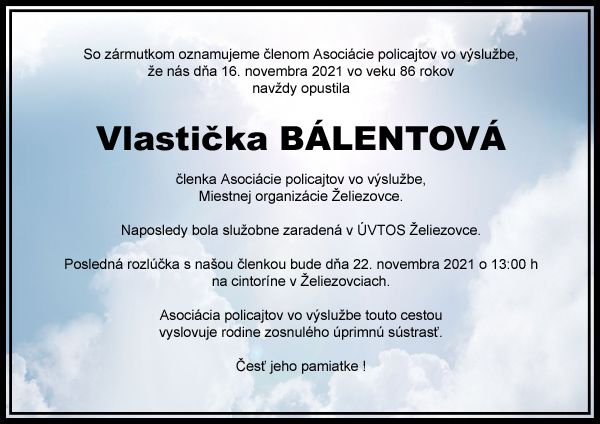 So zármutkom oznamujeme členom Asociácie policajtov vo výslužbe, že nás dňa 16. novembra 2021 vo veku 86 rokov navždy opustila

Vlastička BÁLENTOVÁ

členka Asociácie policajtov vo výslužbe, Miestnej organizácie Želiezovce.

Naposledy bola služobne zaradená v ÚVTOS Želiezovce.

Posledná rozlúčka s našou členkou bude dňa 22. novembra 2021 o 13:00 h na cintoríne v Želiezovciach.

Asociácia policajtov vo výslužbe touto cestou vyslovuje rodine zosnulého úprimnú sústrasť.

Česť jeho pamiatke !